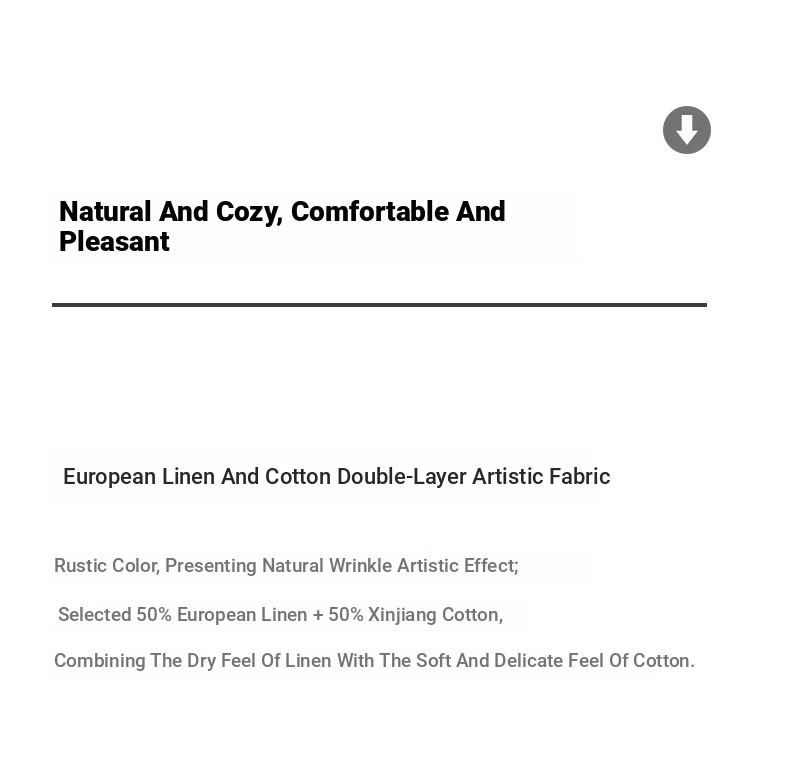 Natural And Cozy, Comfortable And Pleasant

European Linen And Cotton Double-Layer Artistic Fabric

Rustic Color, Presenting Natural Wrinkle Artistic Effect;

Selected 50% European Linen + 50% Xinjiang Cotton,

Combining The Dry Feel Of Linen With The Soft And Delicate Feel Of Cotton.